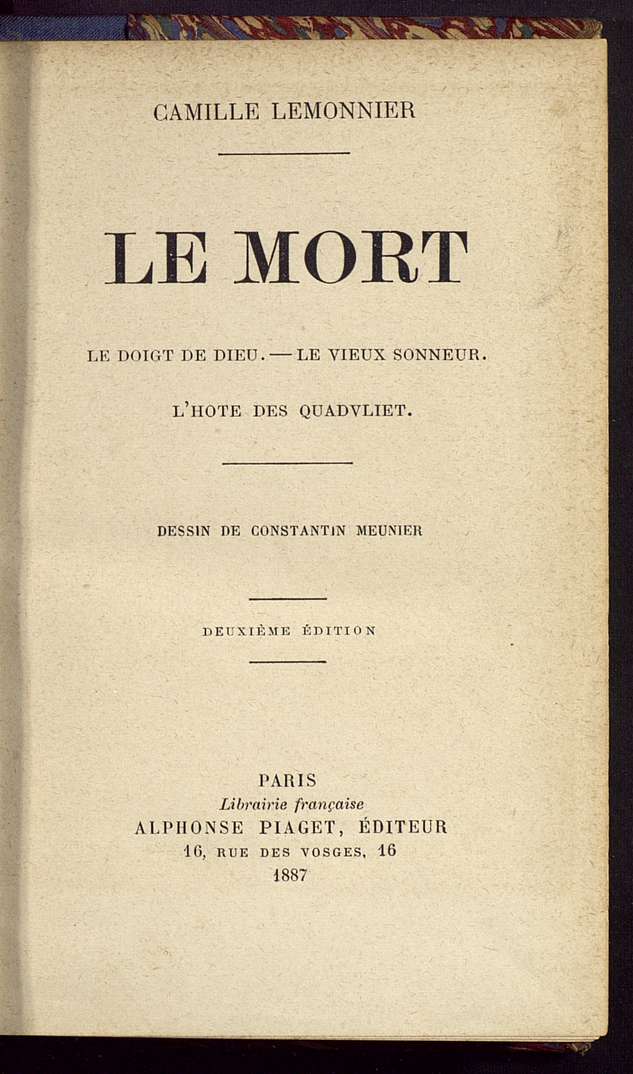 CAMILLE LEMONNIER

LE MORT

LE DOIGT DE DIEU. — LE VIEUX SONNEUR.

L'HOTE DES QUADVLIET.

DESSIN DE CONSTANTIN MEUNIER

DEUXIÈME ÉDITION

PARIS
Librairie française
ALPHONSE PIAGET, ÉDITEUR
16, RUE DES VOSGES, 16
1887